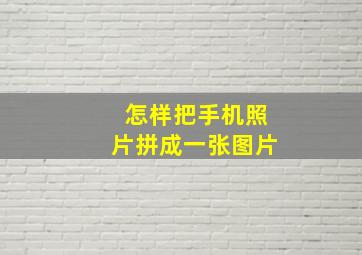 怎样把手机照片拼成一张图片